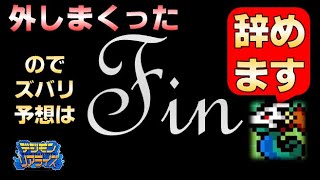 外しまくった

ので
ズバリ
予想は

Fin

辞め
ます

デジモン
リアライズ